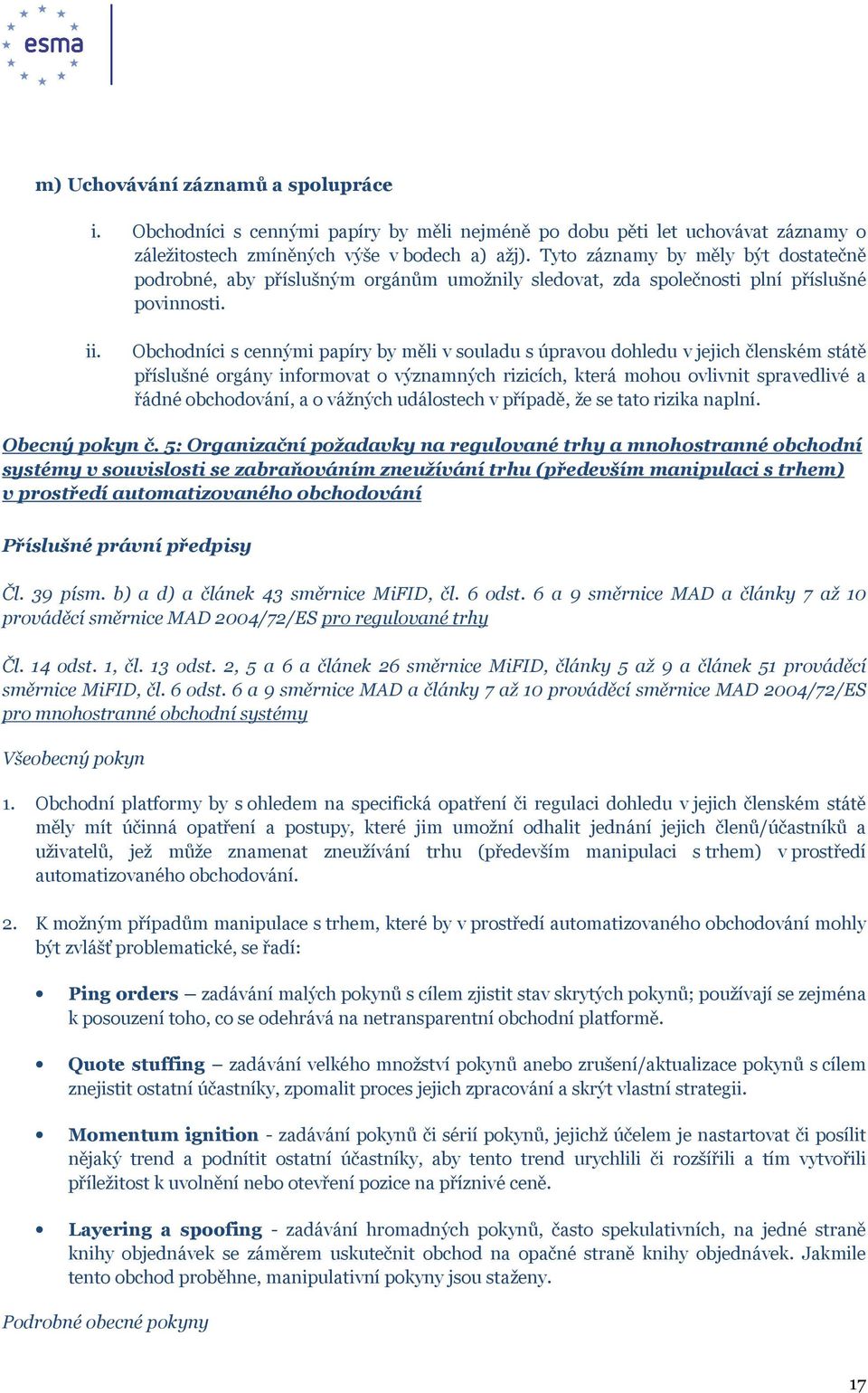 esma

m) Uchovávání záznamů a spolupráce

i. Obchodníci s cennými papíry by měli nejméně po dobu pěti let uchovávat záznamy o záležitostech zmíněných výše v bodech a) ažj). Tyto záznamy by měly být dostatečně podrobné, aby příslušným orgánům umožnily sledovat, zda společnosti plní příslušné povinnosti.

ii. Obchodníci s cennými papíry by měli v souladu s úpravou dohledu v jejich členském státě příslušné orgány informovat o významných rizicích, která mohou ovlivnit spravedlivé a řádné obchodování, a o vážných událostech v případě, že se tato rizika naplní.

Obecný pokyn č. 5: Organizační požadavky na regulované trhy a mnohostranné obchodní systémy v souvislosti se zabraňováním zneužívání trhu (především manipulaci s trhem) v prostředí automatizovaného obchodování

Příslušné právní předpisy

Čl. 39 písm. b) a d) a článek 43 směrnice MiFID, čl. 6 odst. 6 a 9 směrnice MAD a články 7 až 10 prováděcí směrnice MAD 2004/72/ES pro regulované trhy

Čl. 14 odst. 1, čl. 13 odst. 2, 5 a 6 a článek 26 směrnice MiFID, články 5 až 9 a článek 51 prováděcí směrnice MiFID, čl. 6 odst. 6 a 9 směrnice MAD a články 7 až 10 prováděcí směrnice MAD 2004/72/ES pro mnohostranné obchodní systémy

Všeobecný pokyn

1. Obchodní platformy by s ohledem na specifická opatření či regulaci dohledu v jejich členském státě měly mít účinná opatření a postupy, které jim umožní odhalit jednání jejich členů/účastníků a uživatelů, jež může znamenat zneužívání trhu (především manipulaci s trhem) v prostředí automatizovaného obchodování.

2. K možným případům manipulace s trhem, které by v prostředí automatizovaného obchodování mohly být zvlášť problematické, se řadí:

• Ping orders – zadávání malých pokynů s cílem zjistit stav skrytých pokynů; používají se zejména k posouzení toho, co se odehrává na netransparentní obchodní platformě.

• Quote stuffing – zadávání velkého množství pokynů anebo zrušení/aktualizace pokynů s cílem znejistit ostatní účastníky, zpomalit proces jejich zpracování a skrýt vlastní strategii.

• Momentum ignition - zadávání pokynů či sérií pokynů, jejichž účelem je nastartovat či posílit nějaký trend a podnítit ostatní účastníky, aby tento trend urychlili či rozšířili a tím vytvořili příležitost k uvolnění nebo otevření pozice na příznivé ceně.

• Layering a spoofing - zadávání hromadných pokynů, často spekulativních, na jedné straně knihy objednávek se záměrem uskutečnit obchod na opačné straně knihy objednávek. Jakmile tento obchod proběhne, manipulativní pokyny jsou staženy.

Podrobné obecné pokyny

17